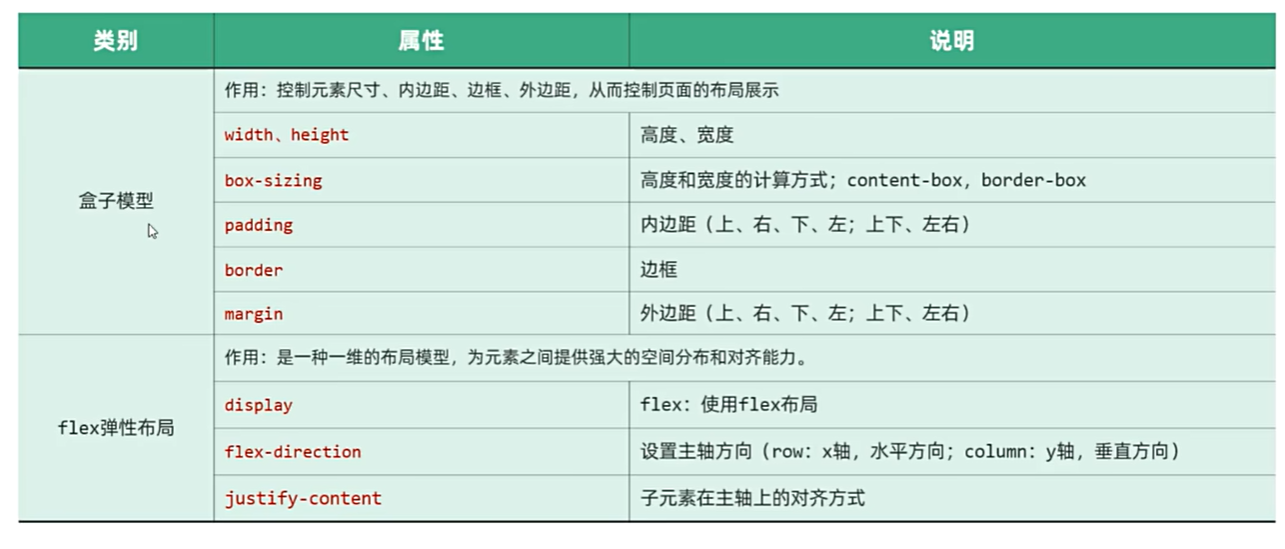 | 类别 | 属性 | 说明 |
|---|---|---|
| 盒子模型 | 作用：控制元素尺寸、内边距、边框、外边距，从而控制页面的布局展示 | |
| | width、height | 高度、宽度 |
| | box-sizing | 高度和宽度的计算方式；content-box，border-box |
| | padding | 内边距（上、右、下、左；上下、左右） |
| | border | 边框 |
| | margin | 外边距（上、右、下、左；上下、左右） |
| flex弹性布局 | 作用：是一种一维的布局模型，为元素之间提供强大的空间分布和对齐能力。 | |
| | display | flex：使用flex布局 |
| | flex-direction | 设置主轴方向（row：x轴，水平方向；column：y轴，垂直方向） |
| | justify-content | 子元素在主轴上的对齐方式 |